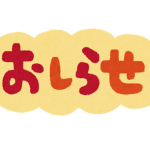 おしらせ